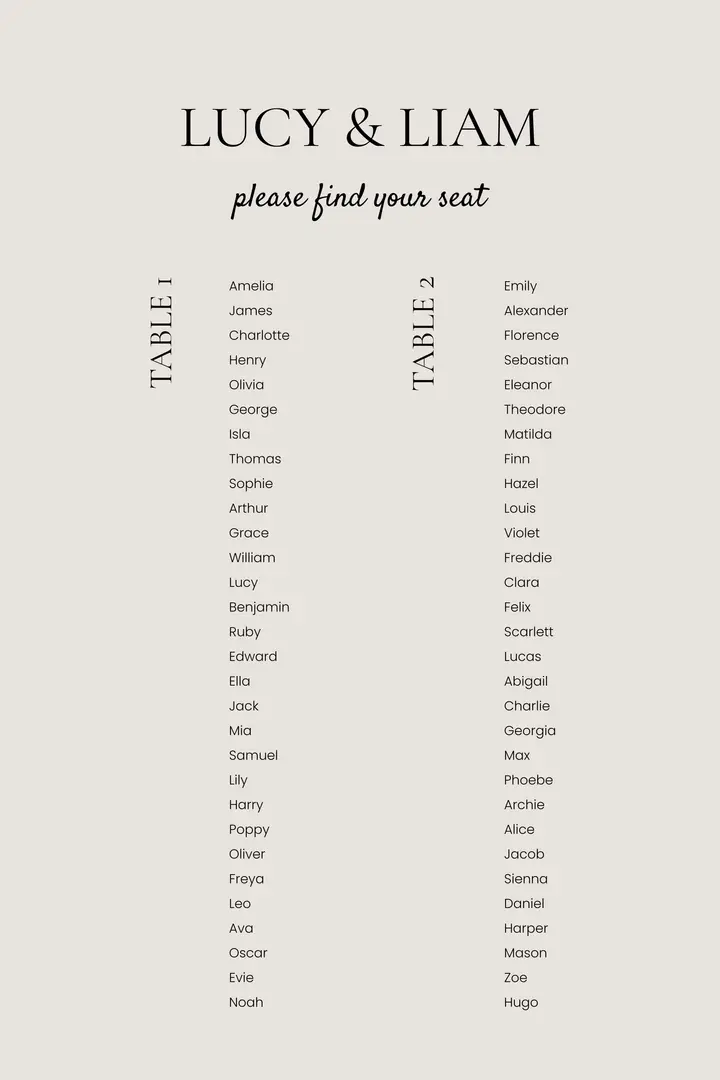 LUCY & LIAM

please find your seat

TABLE 1

Amelia
James
Charlotte
Henry
Olivia
George
Isla
Thomas
Sophie
Arthur
Grace
William
Lucy
Benjamin
Ruby
Edward
Ella
Jack
Mia
Samuel
Lily
Harry
Poppy
Oliver
Freya
Leo
Ava
Oscar
Evie
Noah

TABLE 2

Emily
Alexander
Florence
Sebastian
Eleanor
Theodore
Matilda
Finn
Hazel
Louis
Violet
Freddie
Clara
Felix
Scarlett
Lucas
Abigail
Charlie
Georgia
Max
Phoebe
Archie
Alice
Jacob
Sienna
Daniel
Harper
Mason
Zoe
Hugo